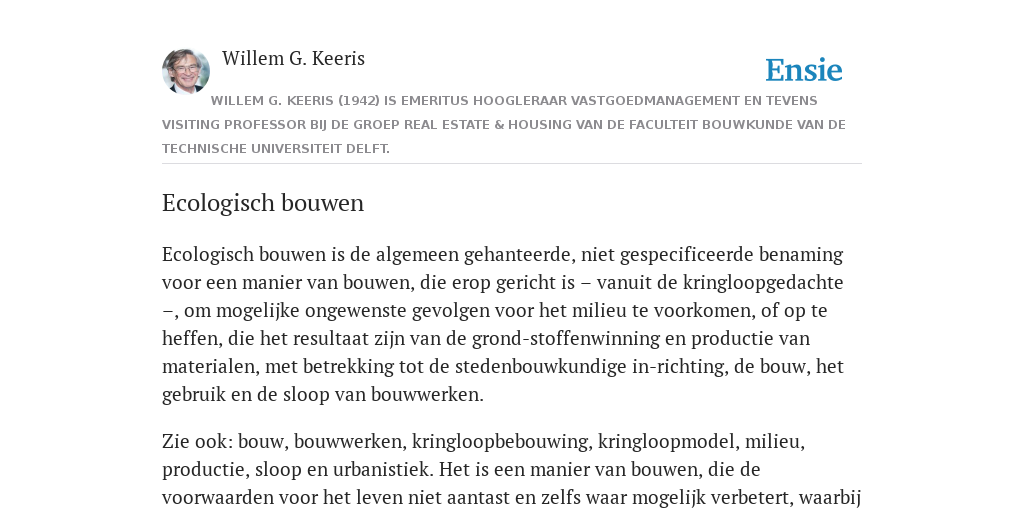 Willem G. Keeris

Ensie

WILLEM G. KEERIS (1942) IS EMERITUS HOOGLERAAR VASTGOEDMANAGEMENT EN TEVENS VISITING PROFESSOR BIJ DE GROEP REAL ESTATE & HOUSING VAN DE FACULTEIT BOUWKUNDE VAN DE TECHNISCHE UNIVERSITEIT DELFT.

Ecologisch bouwen

Ecologisch bouwen is de algemeen gehanteerde, niet gespecificeerde benaming voor een manier van bouwen, die erop gericht is – vanuit de kringloopgedachte –, om mogelijke ongewenste gevolgen voor het milieu te voorkomen, of op te heffen, die het resultaat zijn van de grond-stoffenwinning en productie van materialen, met betrekking tot de stedenbouwkundige in-richting, de bouw, het gebruik en de sloop van bouwwerken.

Zie ook: bouw, bouwwerken, kringloopbebouwing, kringloopmodel, milieu, productie, sloop en urbanistiek. Het is een manier van bouwen, die de voorwaarden voor het leven niet aantast en zelfs waar mogelijk verbetert, waarbij